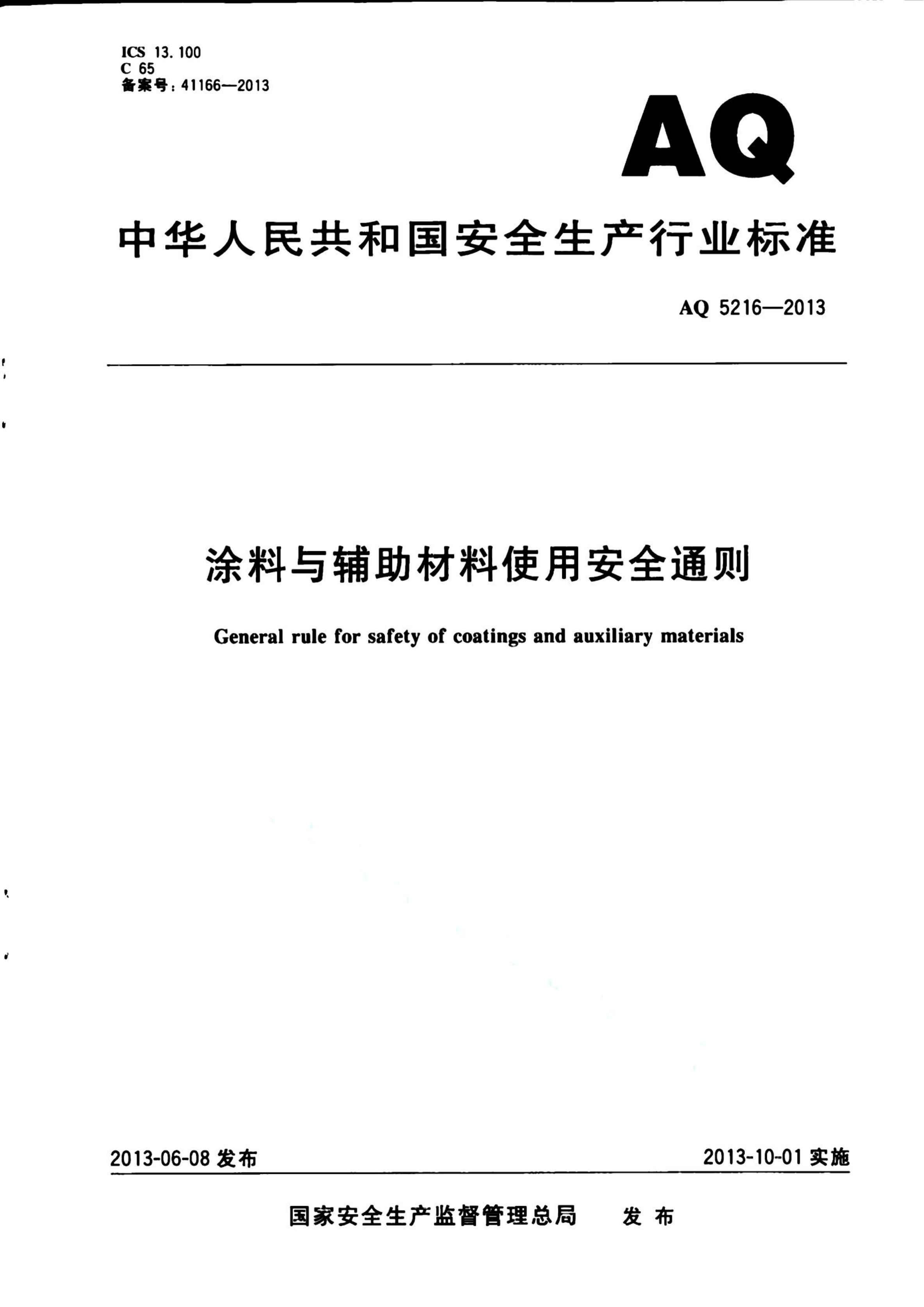 ICS 13.100
C 65
备案号：41166—2013

AQ

中华人民共和国安全生产行业标准

AQ 5216—2013

涂料与辅助材料使用安全通则

General rule for safety of coatings and auxiliary materials

2013-06-08 发布

2013-10-01 实施

国家安全生产监督管理总局 发布